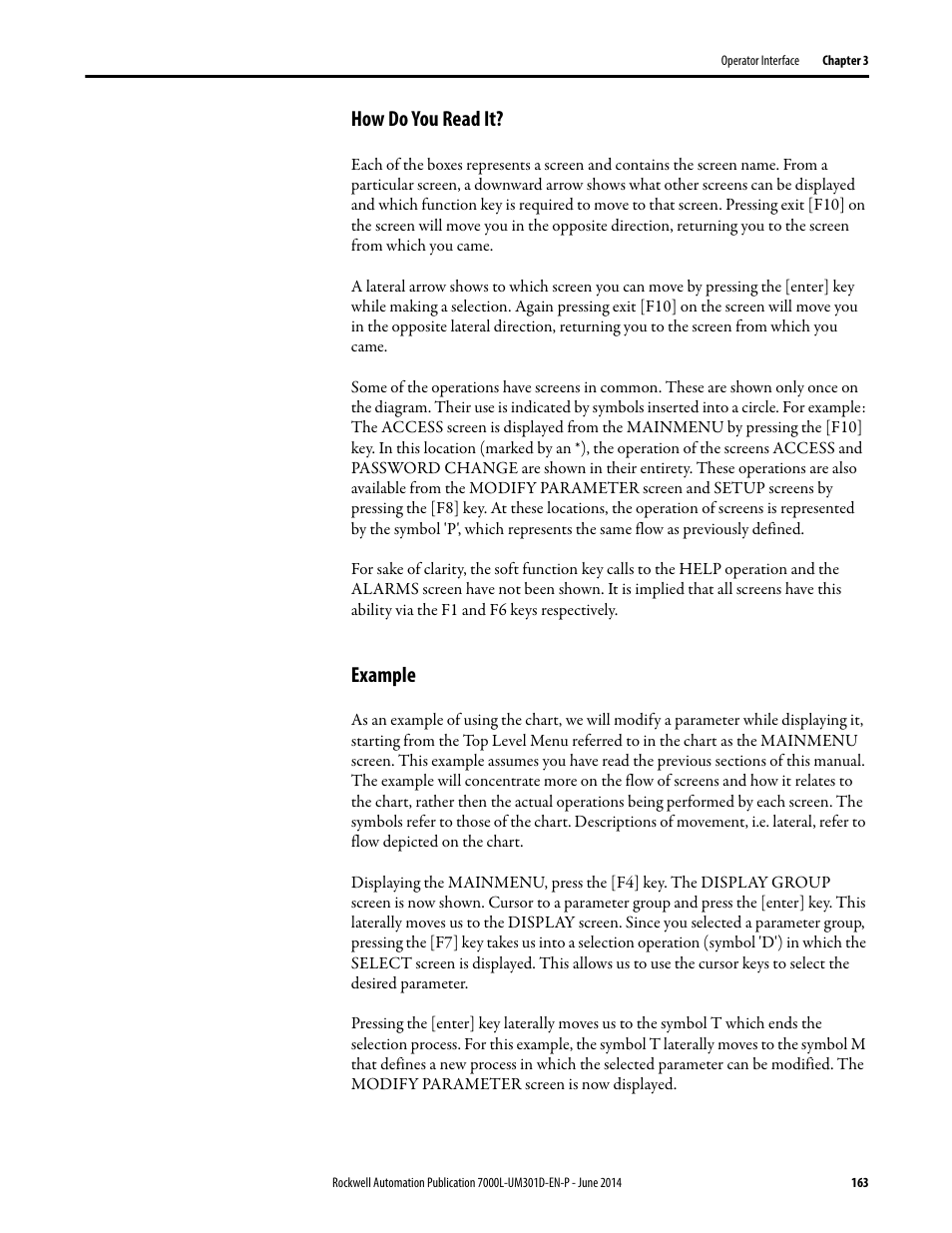 Operator Interface Chapter 3

How Do You Read It?

Each of the boxes represents a screen and contains the screen name. From a particular screen, a downward arrow shows what other screens can be displayed and which function key is required to move to that screen. Pressing exit [F10] on the screen will move you in the opposite direction, returning you to the screen from which you came.

A lateral arrow shows to which screen you can move by pressing the [enter] key while making a selection. Again pressing exit [F10] on the screen will move you in the opposite lateral direction, returning you to the screen from which you came.

Some of the operations have screens in common. These are shown only once on the diagram. Their use is indicated by symbols inserted into a circle. For example: The ACCESS screen is displayed from the MAINMENU by pressing the [F10] key. In this location (marked by an *), the operation of the screens ACCESS and PASSWORD CHANGE are shown in their entirety. These operations are also available from the MODIFY PARAMETER screen and SETUP screens by pressing the [F8] key. At these locations, the operation of screens is represented by the symbol 'P', which represents the same flow as previously defined.

For sake of clarity, the soft function key calls to the HELP operation and the ALARMS screen have not been shown. It is implied that all screens have this ability via the F1 and F6 keys respectively.

Example

As an example of using the chart, we will modify a parameter while displaying it, starting from the Top Level Menu referred to in the chart as the MAINMENU screen. This example assumes you have read the previous sections of this manual. The example will concentrate more on the flow of screens and how it relates to the chart, rather then the actual operations being performed by each screen. The symbols refer to those of the chart. Descriptions of movement, i.e. lateral, refer to flow depicted on the chart.

Displaying the MAINMENU, press the [F4] key. The DISPLAY GROUP screen is now shown. Cursor to a parameter group and press the [enter] key. This laterally moves us to the DISPLAY screen. Since you selected a parameter group, pressing the [F7] key takes us into a selection operation (symbol 'D') in which the SELECT screen is displayed. This allows us to use the cursor keys to select the desired parameter.

Pressing the [enter] key laterally moves us to the symbol T which ends the selection process. For this example, the symbol T laterally moves to the symbol M that defines a new process in which the selected parameter can be modified. The MODIFY PARAMETER screen is now displayed.

Rockwell Automation Publication 7000L-UM301D-EN-P - June 2014 163